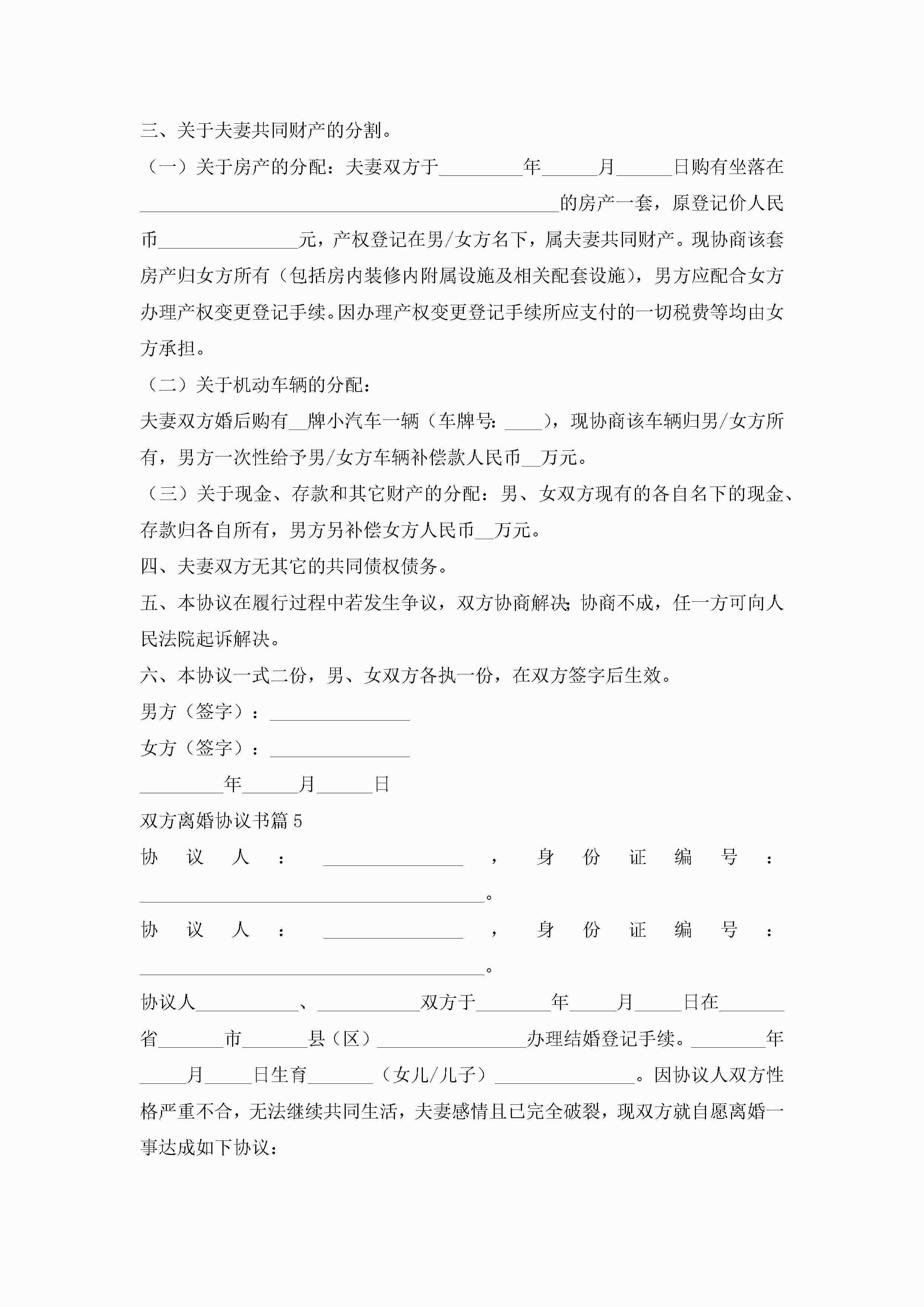 三、关于夫妻共同财产的分割。

（一）关于房产的分配：夫妻双方于_________年______月______日购有坐落在_____________________________________________的房产一套，原登记价人民币_______________元，产权登记在男/女方名下，属夫妻共同财产。现协商该套房产归女方所有（包括房内装修内附属设施及相关配套设施），男方应配合女方办理产权变更登记手续。因办理产权变更登记手续所应支付的一切税费等均由女方承担。

（二）关于机动车辆的分配：

夫妻双方婚后购有__牌小汽车一辆（车牌号：____），现协商该车辆归男/女方所有，男方一次性给予男/女方车辆补偿款人民币__万元。

（三）关于现金、存款和其它财产的分配：男、女双方现有的各自名下的现金、存款归各自所有，男方另补偿女方人民币__万元。

四、夫妻双方无其它的共同债权债务。

五、本协议在履行过程中若发生争议，双方协商解决；协商不成，任一方可向人民法院起诉解决。

六、本协议一式二份，男、女双方各执一份，在双方签字后生效。

男方（签字）：_______________

女方（签字）：_______________

_________年______月______日

双方离婚协议书篇5

协议人：_______________，身份证编号：_____________________________________。

协议人：_______________，身份证编号：_____________________________________。

协议人___________、___________双方于________年_____月_____日在_______省_______市_______县（区）________________办理结婚登记手续。________年_____月_____日生育_______（女儿/儿子）_______________。因协议人双方性格严重不合，无法继续共同生活，夫妻感情且已完全破裂，现双方就自愿离婚一事达成如下协议：